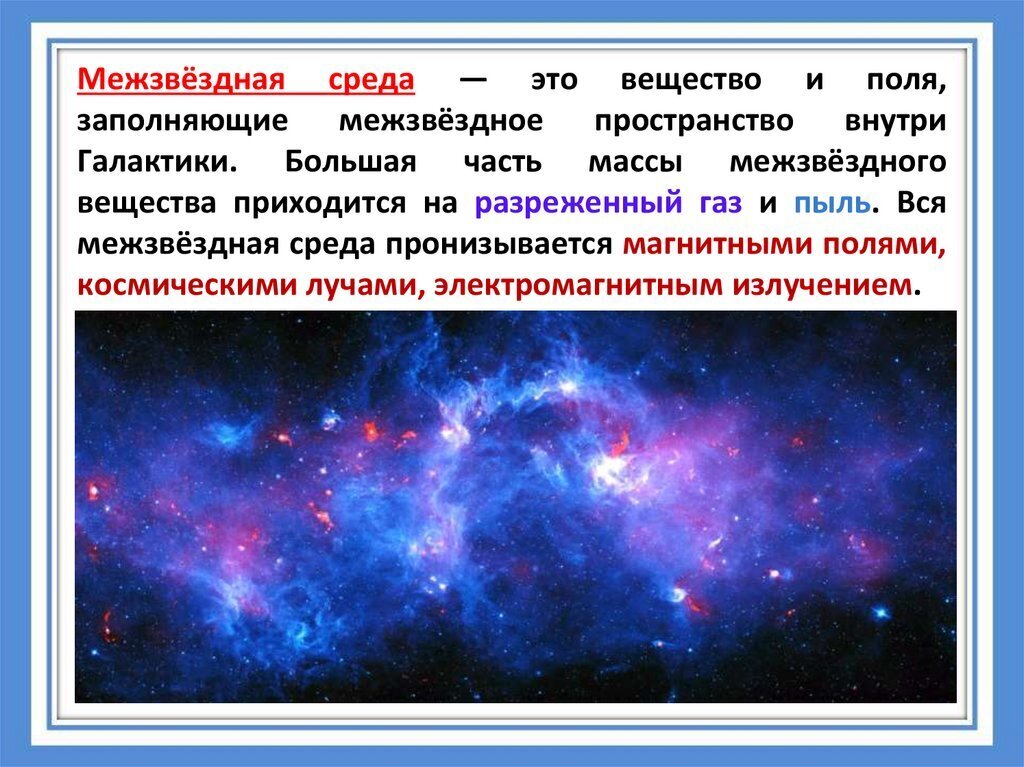 Межзвёздная среда — это вещество и поля, заполняющие межзвёздное пространство внутри Галактики. Большая часть массы межзвёздного вещества приходится на разреженный газ и пыль. Вся межзвёздная среда пронизывается магнитными полями, космическими лучами, электромагнитным излучением.